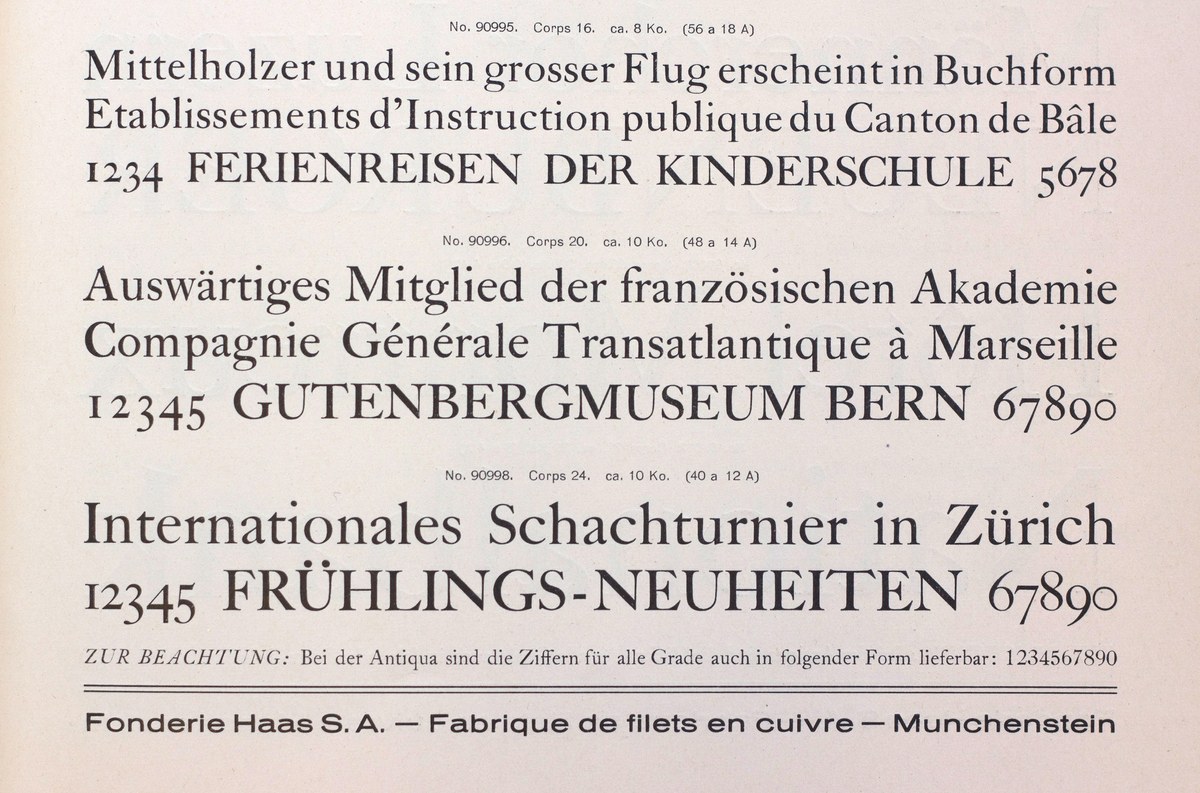 No. 90995. Corps 16. ca. 8 Ko. (56 a 18 A)

Mittelholzer und sein grosser Flug erscheint in Buchform
Etablissements d'Instruction publique du Canton de Bâle
1234 FERIENREISEN DER KINDERSCHULE 5678

No. 90996. Corps 20. ca. 10 Ko. (48 a 14 A)

Auswärtiges Mitglied der französischen Akademie
Compagnie Générale Transatlantique à Marseille
12345 GUTENBERGMUSEUM BERN 67890

No. 90998. Corps 24. ca. 10 Ko. (40 a 12 A)

Internationales Schachturnier in Zürich
12345 FRÜHLINGS-NEUHEITEN 67890

ZUR BEACHTUNG: Bei der Antiqua sind die Ziffern für alle Grade auch in folgender Form lieferbar: 1234567890

Fonderie Haas S. A. — Fabrique de filets en cuivre — Munchenstein